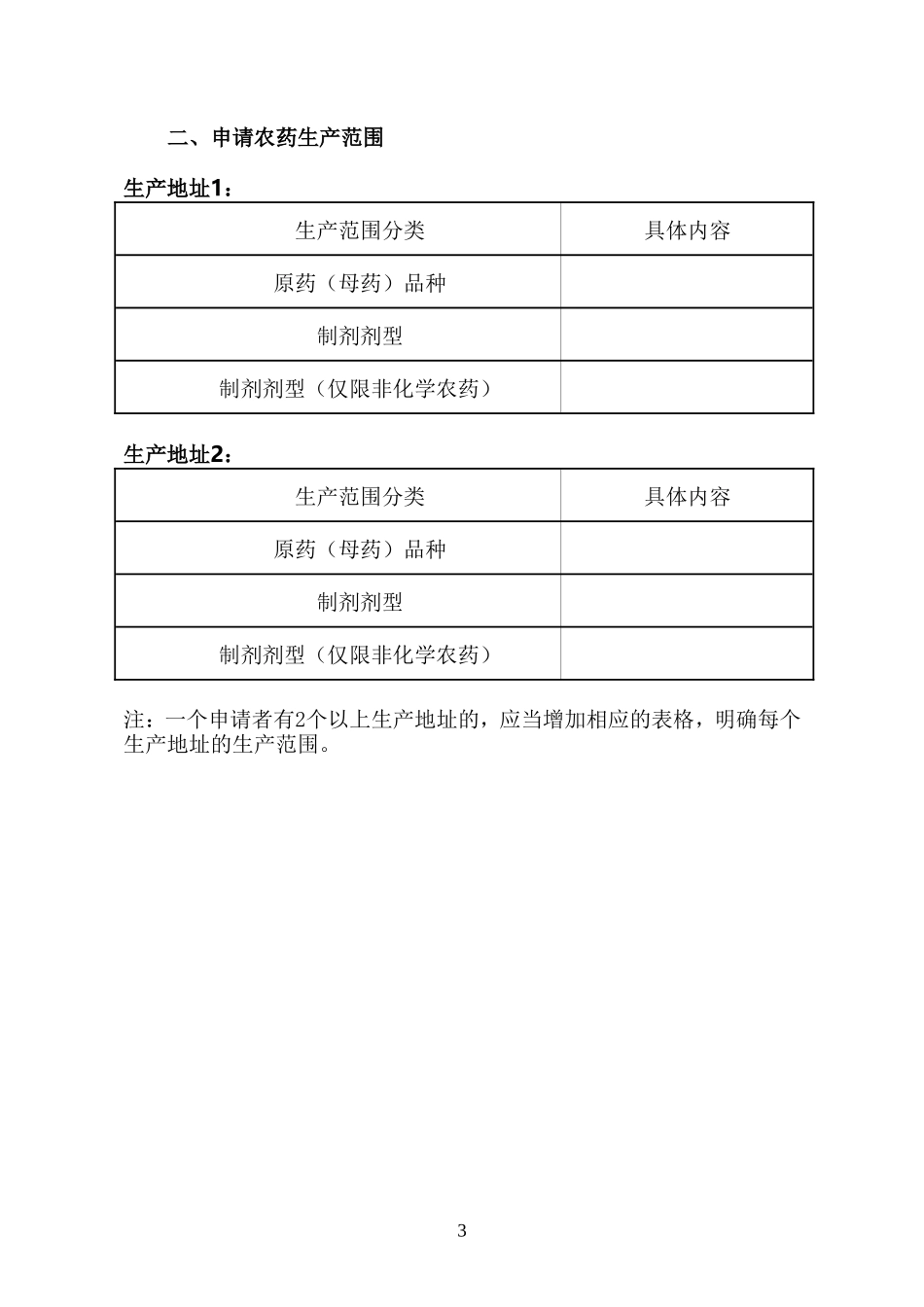 二、申请农药生产范围

生产地址1：

| 生产范围分类 | 具体内容 |
|---|---|
| 原药（母药）品种 | |
| 制剂剂型 | |
| 制剂剂型（仅限非化学农药） | |

生产地址2：

| 生产范围分类 | 具体内容 |
|---|---|
| 原药（母药）品种 | |
| 制剂剂型 | |
| 制剂剂型（仅限非化学农药） | |

注：一个申请者有2个以上生产地址的，应当增加相应的表格，明确每个生产地址的生产范围。

3